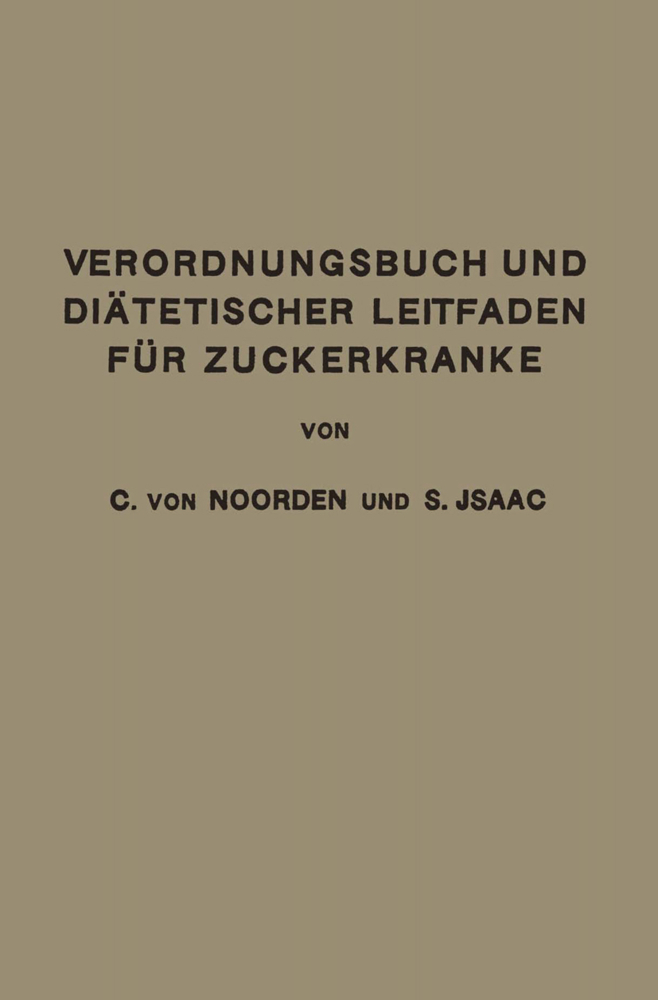 VERORDNUNGSBUCH UND DIÄTETISCHER LEITFADEN FÜR ZUCKERKRANKE

VON

C. VON NOORDEN UND S. JSAAC